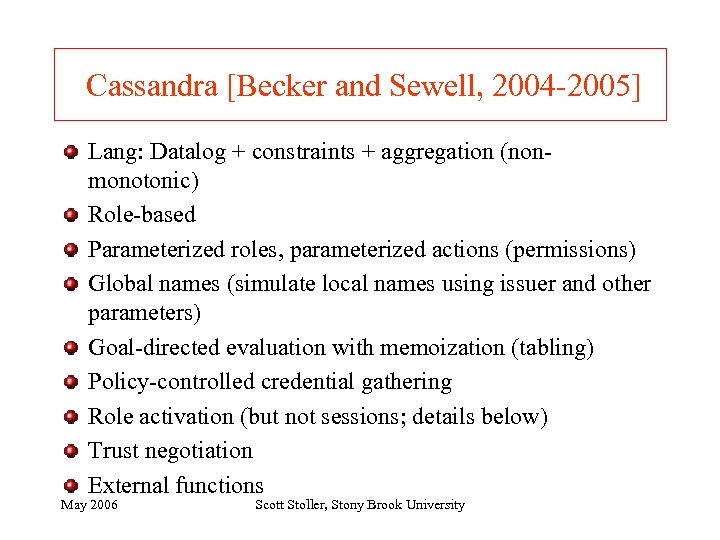 Cassandra [Becker and Sewell, 2004-2005]

Lang: Datalog + constraints + aggregation (non-monotonic)

Role-based

Parameterized roles, parameterized actions (permissions)

Global names (simulate local names using issuer and other parameters)

Goal-directed evaluation with memoization (tabling)

Policy-controlled credential gathering

Role activation (but not sessions; details below)

Trust negotiation

External functions

May 2006

Scott Stoller, Stony Brook University